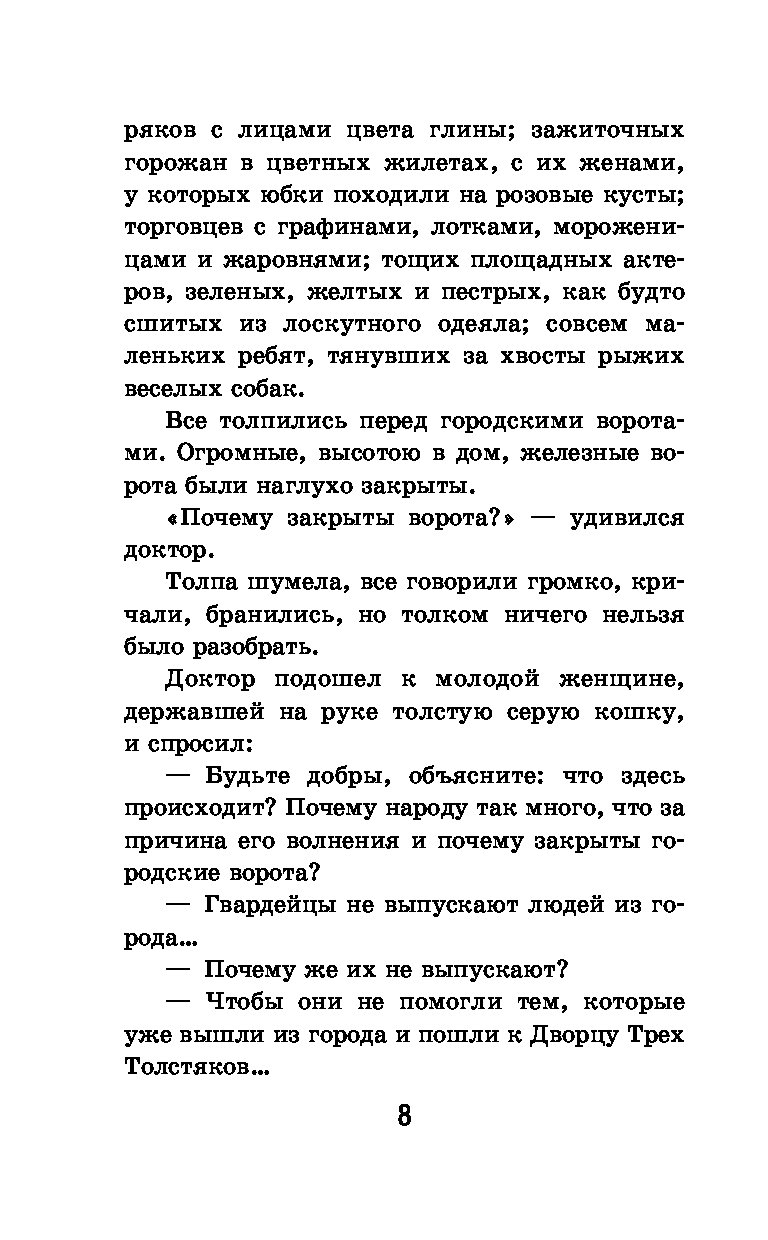 ряков с лицами цвета глины; зажиточных горожан в цветных жилетах, с их женами, у которых юбки походили на розовые кусты; торговцев с графинами, лотками, мороженицами и жаровнями; тощих площадных актеров, зеленых, желтых и пестрых, как будто сшитых из лоскутного одеяла; совсем маленьких ребят, тянувших за хвосты рыжих веселых собак.

Все толпились перед городскими воротами. Огромные, высотою в дом, железные ворота были наглухо закрыты.

«Почему закрыты ворота?» — удивился доктор.

Толпа шумела, все говорили громко, кричали, бранились, но толком ничего нельзя было разобрать.

Доктор подошел к молодой женщине, державшей на руке толстую серую кошку, и спросил:

— Будьте добры, объясните: что здесь происходит? Почему народу так много, что за причина его волнения и почему закрыты городские ворота?

— Гвардейцы не выпускают людей из города...

— Почему же их не выпускают?

— Чтобы они не помогли тем, которые уже вышли из города и пошли к Дворцу Трех Толстяков...

8